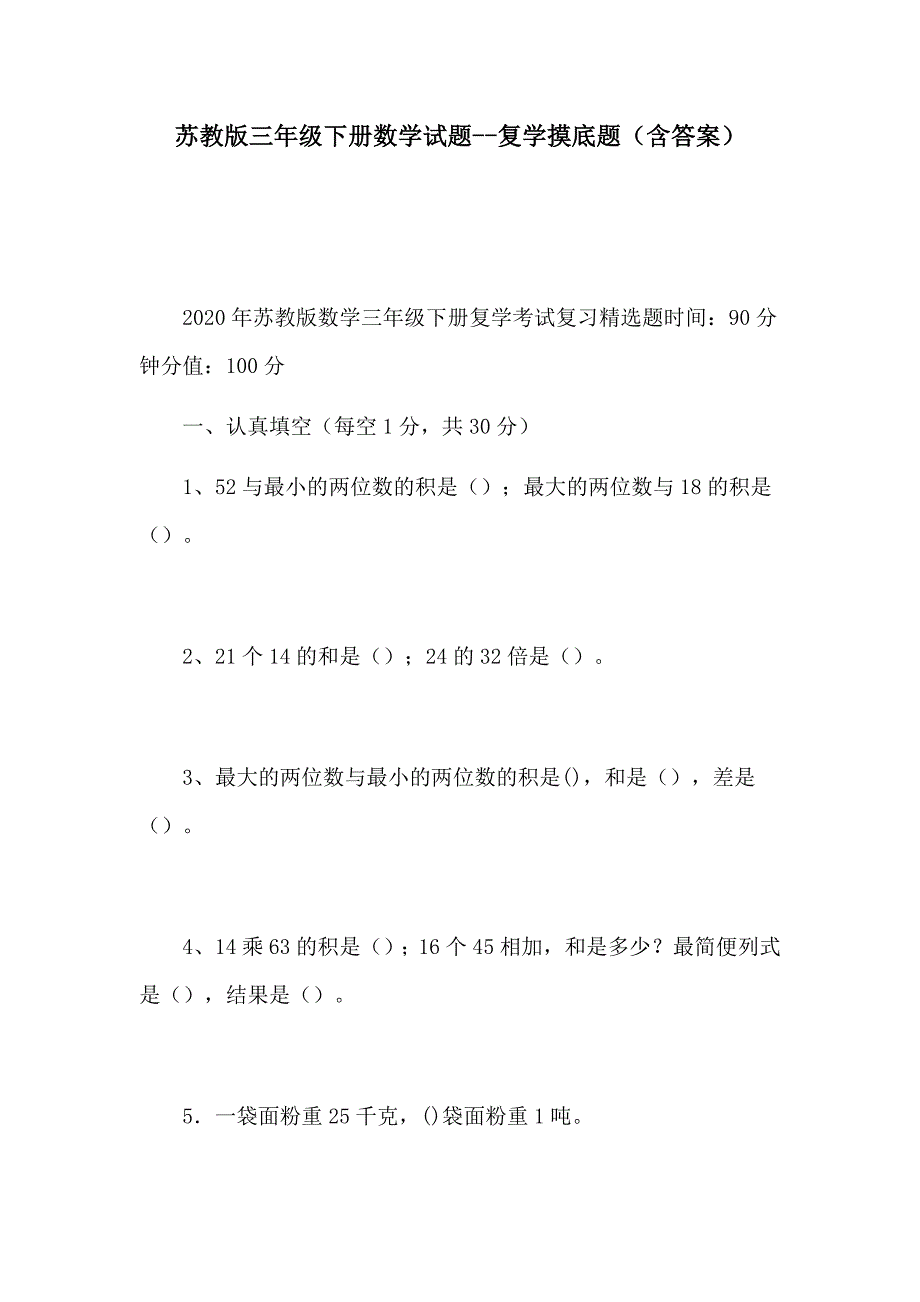 苏教版三年级下册数学试题--复学摸底题（含答案）

2020年苏教版数学三年级下册复学考试复习精选题时间：90分钟分值：100分

一、认真填空（每空1分，共30分）

1、52与最小的两位数的积是（）；最大的两位数与18的积是（）。

2、21个14的和是（）；24的32倍是（）。

3、最大的两位数与最小的两位数的积是()，和是（），差是（）。

4、14乘63的积是（）；16个45相加，和是多少？最简便列式是（），结果是（）。

5．一袋面粉重25千克，()袋面粉重1吨。